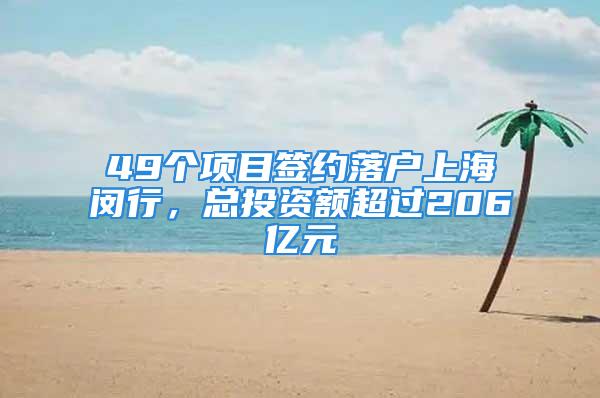 49个项目签约落户上海闵行，总投资额超过206亿元